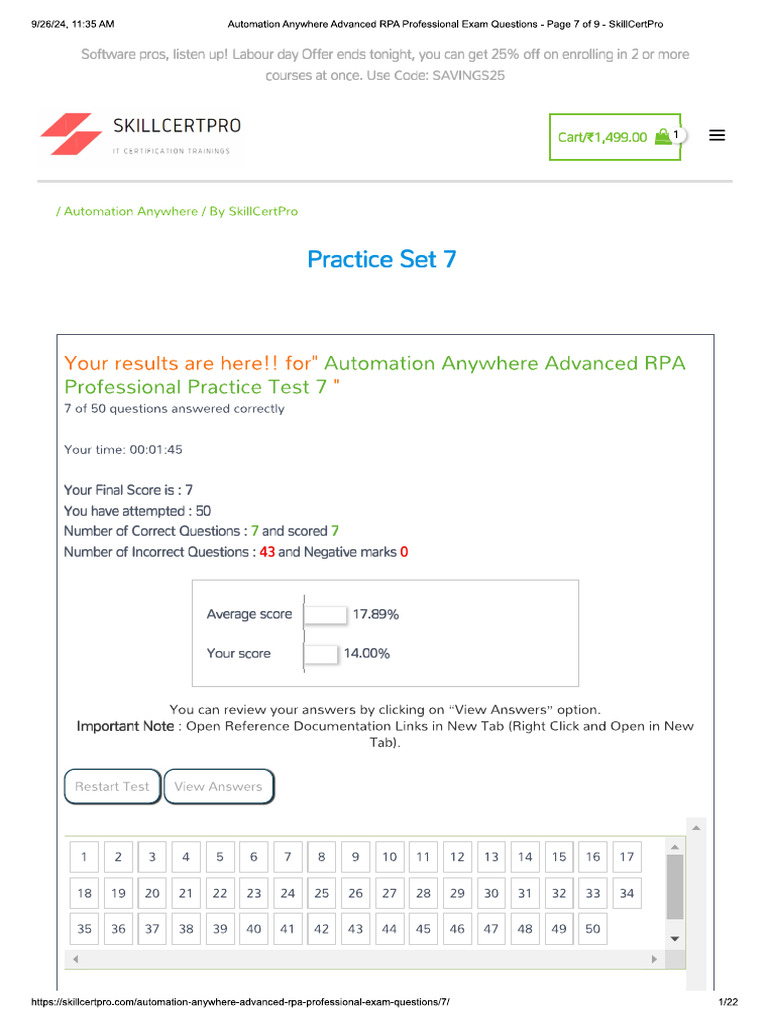 9/26/24, 11:35 AM Automation Anywhere Advanced RPA Professional Exam Questions - Page 7 of 9 - SkillCertPro

Software pros, listen up! Labour day Offer ends tonight, you can get 25% off on enrolling in 2 or more courses at once. Use Code: SAVINGS25

SKILLCERTPRO
IT CERTIFICATION TRAININGS

Cart/₹1,499.00 1

/ Automation Anywhere / By SkillCertPro

Practice Set 7

Your results are here!! for" Automation Anywhere Advanced RPA Professional Practice Test 7 "
7 of 50 questions answered correctly

Your time: 00:01:45

Your Final Score is : 7
You have attempted : 50
Number of Correct Questions : 7 and scored 7
Number of Incorrect Questions : 43 and Negative marks 0

Average score 17.89%
Your score 14.00%

You can review your answers by clicking on "View Answers" option.
Important Note : Open Reference Documentation Links in New Tab (Right Click and Open in New Tab).

Restart Test View Answers

1 2 3 4 5 6 7 8 9 10 11 12 13 14 15 16 17
18 19 20 21 22 23 24 25 26 27 28 29 30 31 32 33 34
35 36 37 38 39 40 41 42 43 44 45 46 47 48 49 50

https://skillcertpro.com/automation-anywhere-advanced-rpa-professional-exam-questions/7/ 1/22